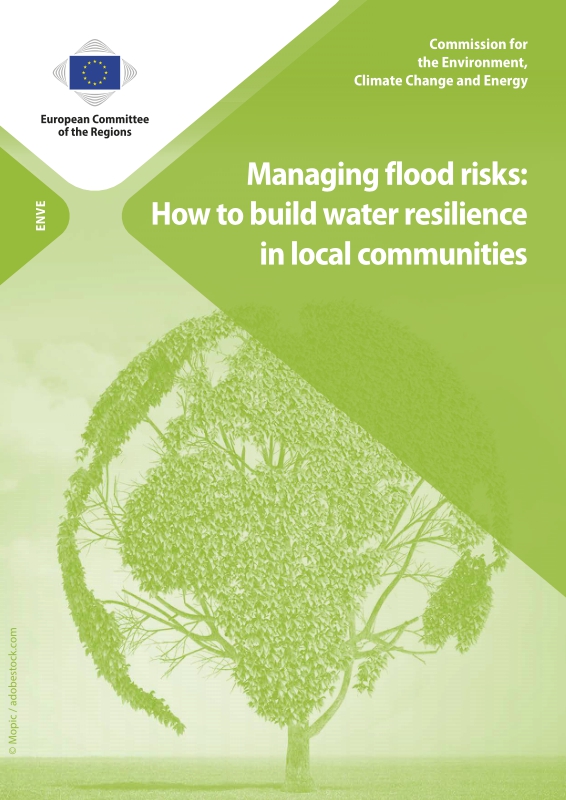 European Committee
of the Regions

Commission for
the Environment,
Climate Change and Energy

ENVE

Managing flood risks:
How to build water resilience
in local communities

© Mopic / adobestock.com